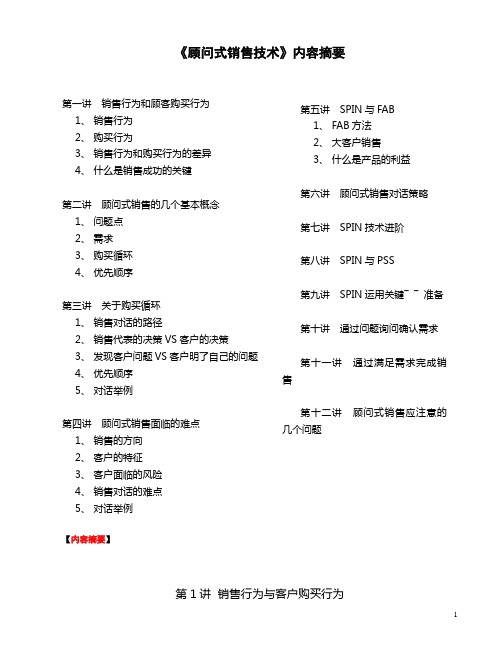 《顾问式销售技术》内容摘要

第一讲 销售行为和顾客购买行为
1、 销售行为
2、 购买行为
3、 销售行为和购买行为的差异
4、 什么是销售成功的关键

第二讲 顾问式销售的几个基本概念
1、 问题点
2、 需求
3、 购买循环
4、 优先顺序

第三讲 关于购买循环
1、 销售对话的路径
2、 销售代表的决策 VS 客户的决策
3、 发现客户问题 VS 客户明了自己的问题
4、 优先顺序
5、 对话举例

第四讲 顾问式销售面临的难点
1、 销售的方向
2、 客户的特征
3、 客户面临的风险
4、 销售对话的难点
5、 对话举例

第五讲 SPIN 与 FAB
1、 FAB 方法
2、 大客户销售
3、 什么是产品的利益

第六讲 顾问式销售对话策略

第七讲 SPIN 技术进阶

第八讲 SPIN 与 PSS

第九讲 SPIN 运用关键¯ ¯ 准备

第十讲 通过问题询问确认需求

第十一讲 通过满足需求完成销售

第十二讲 顾问式销售应注意的几个问题

【内容摘要】

第 1 讲 销售行为与客户购买行为

1